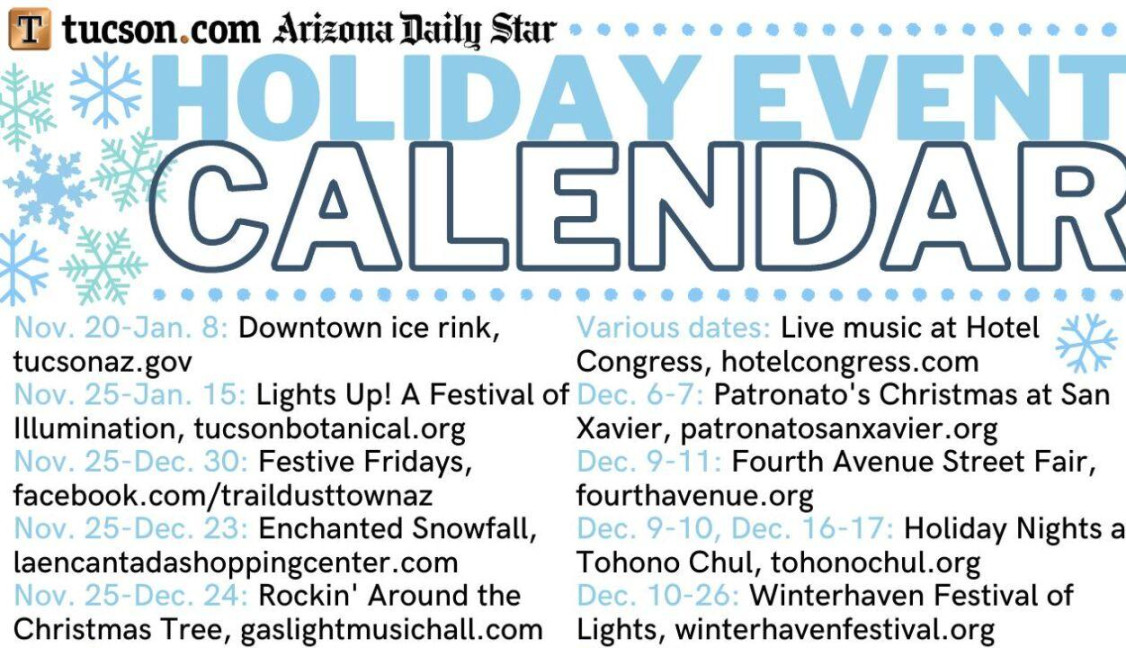 T tucson.com Arizona Daily Star

HOLIDAY EVENT CALENDAR

Nov. 20-Jan. 8: Downtown ice rink, tucsonaz.gov
Nov. 25-Jan. 15: Lights Up! A Festival of Illumination, tucsonbotanical.org
Nov. 25-Dec. 30: Festive Fridays, facebook.com/traildusttownaz
Nov. 25-Dec. 23: Enchanted Snowfall, laencantadashoppingcenter.com
Nov. 25-Dec. 24: Rockin' Around the Christmas Tree, gaslightmusichall.com

Various dates: Live music at Hotel Congress, hotelcongress.com
Dec. 6-7: Patronato's Christmas at San Xavier, patronatosanxavier.org
Dec. 9-11: Fourth Avenue Street Fair, fourthavenue.org
Dec. 9-10, Dec. 16-17: Holiday Nights a Tohono Chul, tohonochul.org
Dec. 10-26: Winterhaven Festival of Lights, winterhavenfestival.org